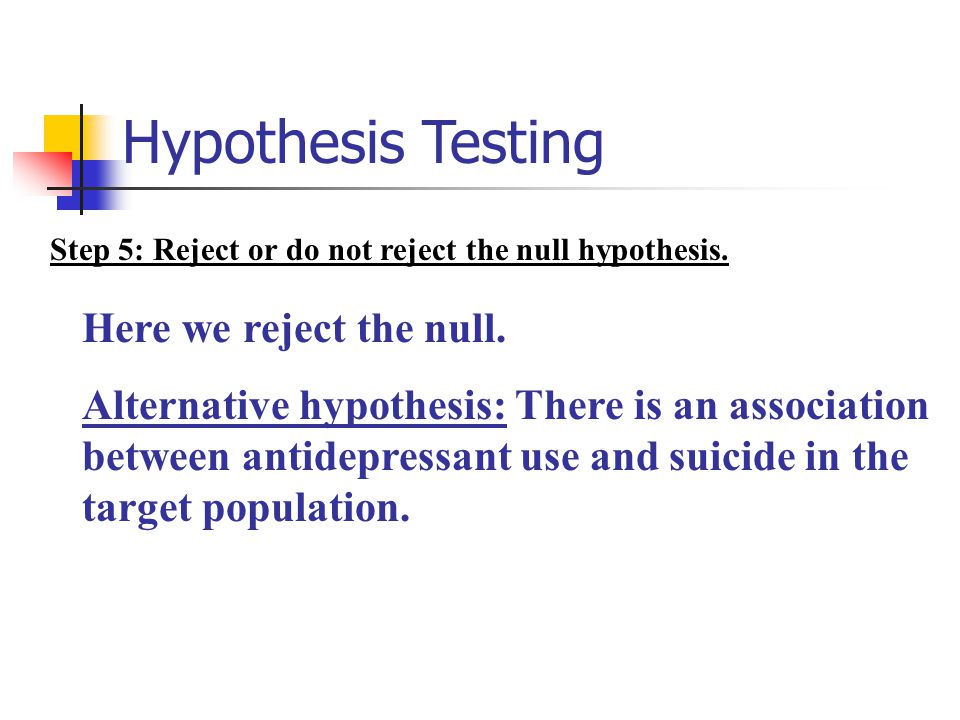 Hypothesis Testing

Step 5: Reject or do not reject the null hypothesis.

Here we reject the null.

Alternative hypothesis: There is an association between antidepressant use and suicide in the target population.